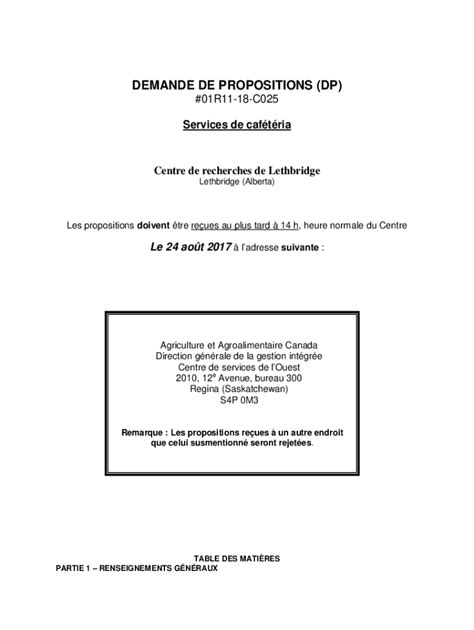 DEMANDE DE PROPOSITIONS (DP)
#01R11-18-C025

Services de cafétéria

Centre de recherches de Lethbridge
Lethbridge (Alberta)

Les propositions doivent être reçues au plus tard à 14 h, heure normale du Centre

Le 24 août 2017 à l'adresse suivante :

Agriculture et Agroalimentaire Canada
Direction générale de la gestion intégrée
Centre de services de l'Ouest
2010, 12$^e$ Avenue, bureau 300
Regina (Saskatchewan)
S4P 0M3

Remarque : Les propositions reçues à un autre endroit que celui susmentionné seront rejetées.

TABLE DES MATIÈRES
PARTIE 1 – RENSEIGNEMENTS GÉNÉRAUX